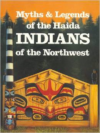 Myths & Legends of the Haida
INDIANS
of the Northwest